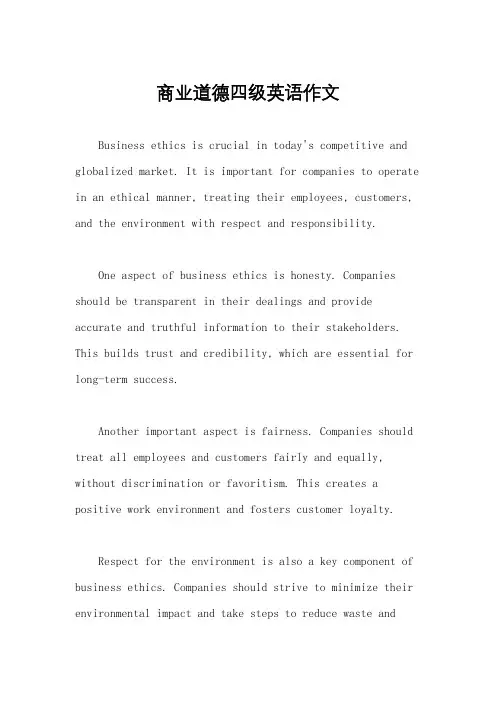 商业道德四级英语作文

Business ethics is crucial in today's competitive and globalized market. It is important for companies to operate in an ethical manner, treating their employees, customers, and the environment with respect and responsibility.

One aspect of business ethics is honesty. Companies should be transparent in their dealings and provide accurate and truthful information to their stakeholders. This builds trust and credibility, which are essential for long-term success.

Another important aspect is fairness. Companies should treat all employees and customers fairly and equally, without discrimination or favoritism. This creates a positive work environment and fosters customer loyalty.

Respect for the environment is also a key component of business ethics. Companies should strive to minimize their environmental impact and take steps to reduce waste and